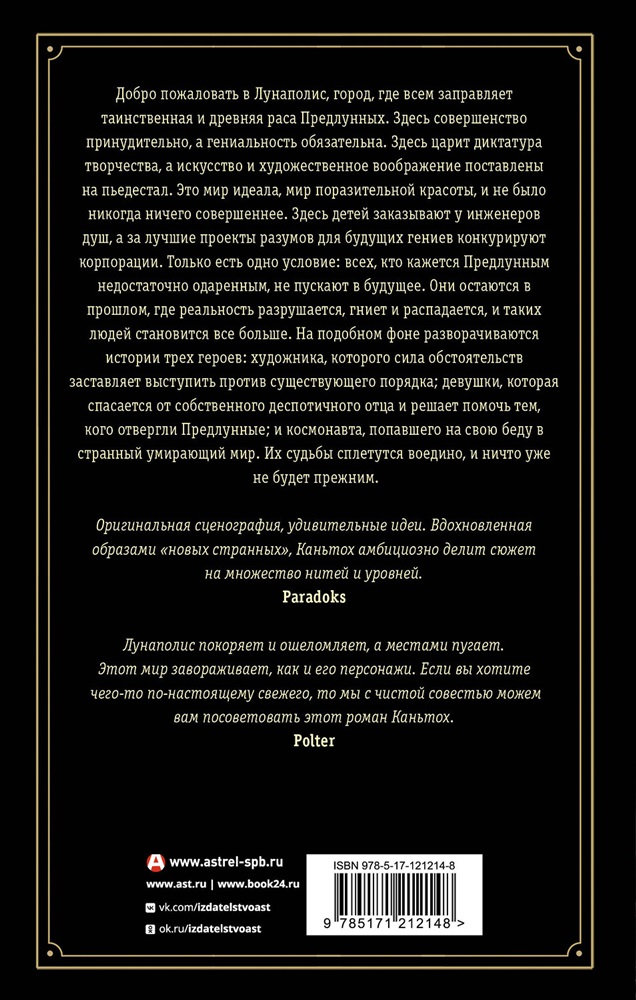 Добро пожаловать в Лунаполис, город, где всем заправляет таинственная и древняя раса Предлунных. Здесь совершенство принудительно, а гениальность обязательна. Здесь царит диктатура творчества, а искусство и художественное воображение поставлены на пьедестал. Это мир идеала, мир поразительной красоты, и не было никогда ничего совершеннее. Здесь детей заказывают у инженеров душ, а за лучшие проекты разумов для будущих гениев конкурируют корпорации. Только есть одно условие: всех, кто кажется Предлунным недостаточно одаренным, не пускают в будущее. Они остаются в прошлом, где реальность разрушается, гниет и распадается, и таких людей становится все больше. На подобном фоне разворачиваются истории трех героев: художника, которого сила обстоятельств заставляет выступить против существующего порядка; девушки, которая спасается от собственного деспотичного отца и решает помочь тем, кого отвергли Предлунные; и космонавта, попавшего на свою беду в странный умирающий мир. Их судьбы сплетутся воедино, и ничто уже не будет прежним.

Оригинальная сценография, удивительные идеи. Вдохновленная образами «новых странных», Каньтох амбициозно делит сюжет на множество нитей и уровней.
Paradoks

Лунаполис покоряет и ошеломляет, а местами пугает. Этот мир завораживает, как и его персонажи. Если вы хотите чего-то по-настоящему свежего, то мы с чистой совестью можем вам посоветовать этот роман Каньтох.
Polter

www.astrel-spb.ru
www.ast.ru | www.book24.ru
vk.com/izdatelstvoast
ok.ru/izdatelstvoast

ISBN 978-5-17-121214-8
9 785171 212148 >